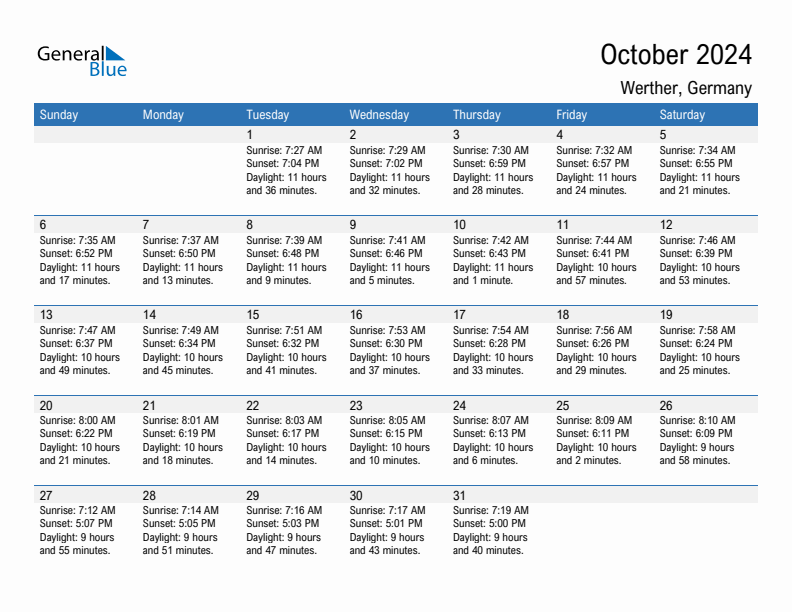 General Blue

October 2024

Werther, Germany

| Sunday | Monday | Tuesday | Wednesday | Thursday | Friday | Saturday |
|---|---|---|---|---|---|---|
| | | 1 Sunrise: 7:27 AM Sunset: 7:04 PM Daylight: 11 hours and 36 minutes. | 2 Sunrise: 7:29 AM Sunset: 7:02 PM Daylight: 11 hours and 32 minutes. | 3 Sunrise: 7:30 AM Sunset: 6:59 PM Daylight: 11 hours and 28 minutes. | 4 Sunrise: 7:32 AM Sunset: 6:57 PM Daylight: 11 hours and 24 minutes. | 5 Sunrise: 7:34 AM Sunset: 6:55 PM Daylight: 11 hours and 21 minutes. |
| 6 Sunrise: 7:35 AM Sunset: 6:52 PM Daylight: 11 hours and 17 minutes. | 7 Sunrise: 7:37 AM Sunset: 6:50 PM Daylight: 11 hours and 13 minutes. | 8 Sunrise: 7:39 AM Sunset: 6:48 PM Daylight: 11 hours and 9 minutes. | 9 Sunrise: 7:41 AM Sunset: 6:46 PM Daylight: 11 hours and 5 minutes. | 10 Sunrise: 7:42 AM Sunset: 6:43 PM Daylight: 11 hours and 1 minute. | 11 Sunrise: 7:44 AM Sunset: 6:41 PM Daylight: 10 hours and 57 minutes. | 12 Sunrise: 7:46 AM Sunset: 6:39 PM Daylight: 10 hours and 53 minutes. |
| 13 Sunrise: 7:47 AM Sunset: 6:37 PM Daylight: 10 hours and 49 minutes. | 14 Sunrise: 7:49 AM Sunset: 6:34 PM Daylight: 10 hours and 45 minutes. | 15 Sunrise: 7:51 AM Sunset: 6:32 PM Daylight: 10 hours and 41 minutes. | 16 Sunrise: 7:53 AM Sunset: 6:30 PM Daylight: 10 hours and 37 minutes. | 17 Sunrise: 7:54 AM Sunset: 6:28 PM Daylight: 10 hours and 33 minutes. | 18 Sunrise: 7:56 AM Sunset: 6:26 PM Daylight: 10 hours and 29 minutes. | 19 Sunrise: 7:58 AM Sunset: 6:24 PM Daylight: 10 hours and 25 minutes. |
| 20 Sunrise: 8:00 AM Sunset: 6:22 PM Daylight: 10 hours and 21 minutes. | 21 Sunrise: 8:01 AM Sunset: 6:19 PM Daylight: 10 hours and 18 minutes. | 22 Sunrise: 8:03 AM Sunset: 6:17 PM Daylight: 10 hours and 14 minutes. | 23 Sunrise: 8:05 AM Sunset: 6:15 PM Daylight: 10 hours and 10 minutes. | 24 Sunrise: 8:07 AM Sunset: 6:13 PM Daylight: 10 hours and 6 minutes. | 25 Sunrise: 8:09 AM Sunset: 6:11 PM Daylight: 10 hours and 2 minutes. | 26 Sunrise: 8:10 AM Sunset: 6:09 PM Daylight: 9 hours and 58 minutes. |
| 27 Sunrise: 7:12 AM Sunset: 5:07 PM Daylight: 9 hours and 55 minutes. | 28 Sunrise: 7:14 AM Sunset: 5:05 PM Daylight: 9 hours and 51 minutes. | 29 Sunrise: 7:16 AM Sunset: 5:03 PM Daylight: 9 hours and 47 minutes. | 30 Sunrise: 7:17 AM Sunset: 5:01 PM Daylight: 9 hours and 43 minutes. | 31 Sunrise: 7:19 AM Sunset: 5:00 PM Daylight: 9 hours and 40 minutes. | | |